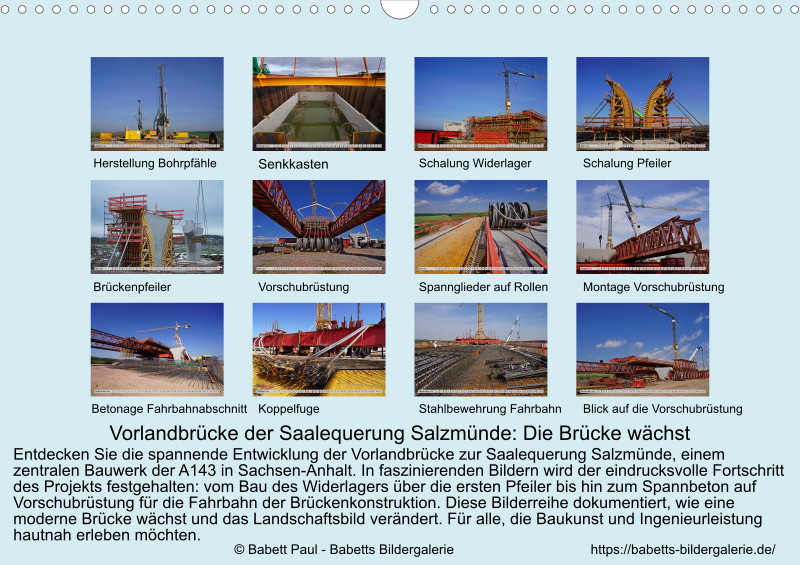 Herstellung Bohrpfähle

Senkkasten

Schalung Widerlager

Schalung Pfeiler

Brückenpfeiler

Vorschubrüstung

Spannglieder auf Rollen

Montage Vorschubrüstung

Betonage Fahrbahnabschnitt

Koppelfuge

Stahlbewehrung Fahrbahn

Blick auf die Vorschubrüstung

Vorlandbrücke der Saalequerung Salzmünde: Die Brücke wächst

Entdecken Sie die spannende Entwicklung der Vorlandbrücke zur Saalequerung Salzmünde, einem zentralen Bauwerk der A143 in Sachsen-Anhalt. In faszinierenden Bildern wird der eindrucksvolle Fortschritt des Projekts festgehalten: vom Bau des Widerlagers über die ersten Pfeiler bis hin zum Spannbeton auf Vorschubrüstung für die Fahrbahn der Brückenkonstruktion. Diese Bilderreihe dokumentiert, wie eine moderne Brücke wächst und das Landschaftsbild verändert. Für alle, die Baukunst und Ingenieurleistung hautnah erleben möchten.

© Babett Paul - Babetts Bildergalerie

https://babetts-bildergalerie.de/